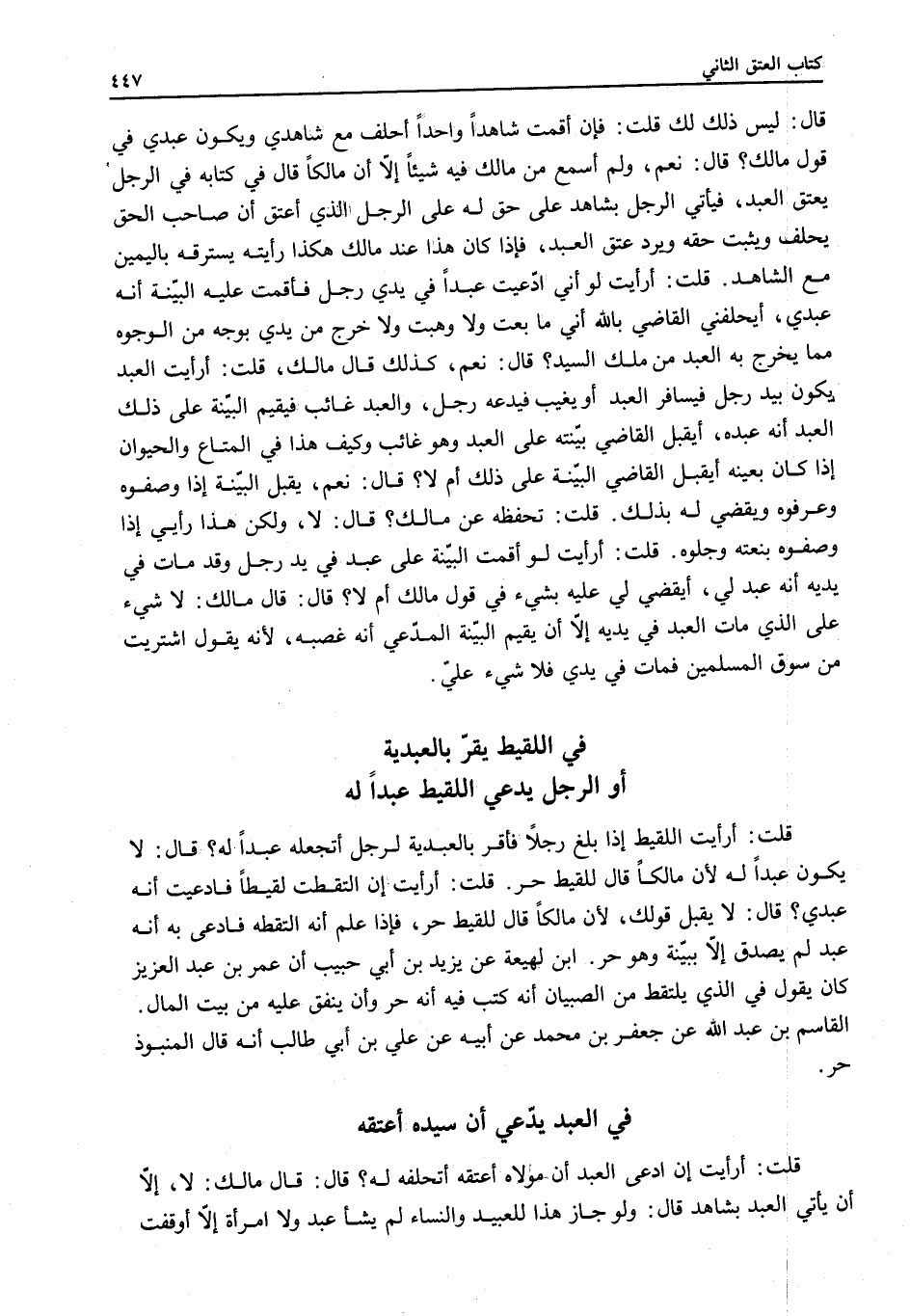 كتاب العتق الثاني ٤٤٧

قال: ليس ذلك لك قلت: فإن أقمت شاهداً واحداً أحلف مع شاهدي ويكون عبدي في قول مالك؟ قال: نعم، ولم أسمع من مالك فيه شيئاً إلّا أن مالكاً قال في كتابه في الرجل يعتق العبد، فيأتي الرجل بشاهد على حق له على الرجل الذي أعتق أن صاحب الحق يحلف ويثبت حقه ويرد عتق العبد، فإذا كان هذا عند مالك هكذا رأيته يسترقه باليمين مع الشاهد. قلت: أرأيت لو أني ادّعيت عبداً في يدي رجل فأقمت عليه البيّنة أنه عبدي، أيحلفني القاضي بالله أني ما بعت ولا وهبت ولا خرج من يدي بوجه من الوجوه مما يخرج به العبد من ملك السيد؟ قال: نعم، كذلك قال مالك، قلت: أرأيت العبد يكون بيد رجل فيسافر العبد أو يغيب فيدعه رجل، والعبد غائب فيقيم البيّنة على ذلك العبد أنه عبده، أيقبل القاضي بيّنته على العبد وهو غائب وكيف هذا في المتاع والحيوان إذا كان بعينه أيقبل القاضي البيّنة على ذلك أم لا؟ قال: نعم، يقبل البيّنة إذا وصفوه وعرفوه ويقضي له بذلك. قلت: تحفظه عن مالك؟ قال: لا، ولكن هذا رأيي إذا وصفوه بنعته وجلوه. قلت: أرأيت لو أقمت البيّنة على عبد في يد رجل وقد مات في يديه أنه عبد لي، أيقضي لي عليه بشيء في قول مالك أم لا؟ قال: قال مالك: لا شيء على الذي مات العبد في يديه إلّا أن يقيم البيّنة المدّعي أنه غصبه، لأنه يقول اشتريت من سوق المسلمين فمات في يدي فلا شيء عليّ.

في اللقيط يقرّ بالعبدية
أو الرجل يدعي اللقيط عبداً له

قلت: أرأيت اللقيط إذا بلغ رجلاً فأقر بالعبدية لرجل أتجعله عبداً له؟ قال: لا يكون عبداً له لأن مالكاً قال للقيط حر. قلت: أرأيت إن التقطت لقيطاً فادعيت أنه عبدي؟ قال: لا يقبل قولك، لأن مالكاً قال للقيط حر، فإذا علم أنه التقطه فادعى به أنه عبد لم يصدق إلّا ببيّنة وهو حر. ابن لهيعة عن يزيد بن أبي حبيب أن عمر بن عبد العزيز كان يقول في الذي يلتقط من الصبيان أنه كتب فيه أنه حر وأن ينفق عليه من بيت المال. القاسم بن عبد الله عن جعفر بن محمد عن أبيه عن علي بن أبي طالب أنه قال المنبوذ حر.

في العبد يدّعي أن سيده أعتقه

قلت: أرأيت إن ادعى العبد أن مولاه أعتقه أتحلفه له؟ قال: قال مالك: لا، إلّا أن يأتي العبد بشاهد قال: ولو جاز هذا للعبيد والنساء لم يشأ عبد ولا امرأة إلّا أوقفت